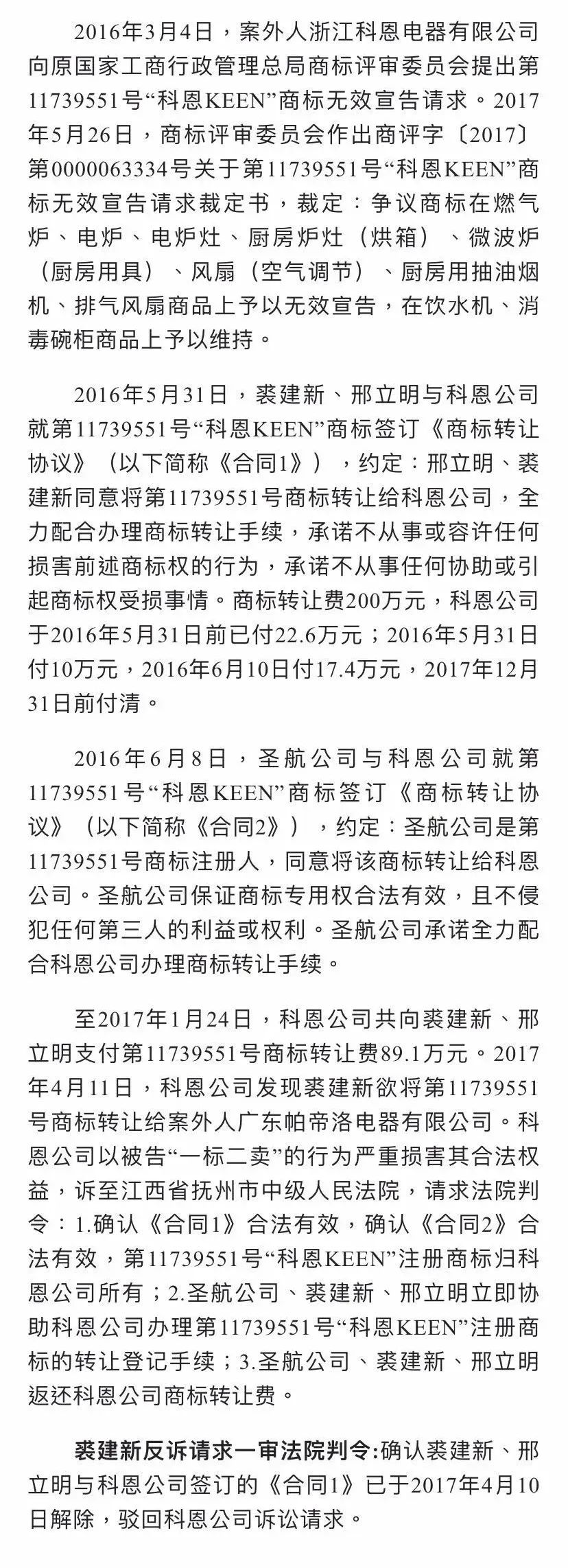 2016年3月4日，案外人浙江科恩电器有限公司向原国家工商行政管理总局商标评审委员会提出第11739551号“科恩KEEN”商标无效宣告请求。2017年5月26日，商标评审委员会作出商评字〔2017〕第0000063334号关于第11739551号“科恩KEEN”商标无效宣告请求裁定书，裁定：争议商标在燃气炉、电炉、电炉灶、厨房炉灶（烘箱）、微波炉（厨房用具）、风扇（空气调节）、厨房用抽油烟机、排气风扇商品上予以无效宣告，在饮水机、消毒碗柜商品上予以维持。

2016年5月31日，裘建新、邢立明与科恩公司就第11739551号“科恩KEEN”商标签订《商标转让协议》（以下简称《合同1》），约定：邢立明、裘建新同意将第11739551号商标转让给科恩公司，全力配合办理商标转让手续，承诺不从事或容许任何损害前述商标权的行为，承诺不从事任何协助或引起商标权受损事情。商标转让费200万元，科恩公司于2016年5月31日前已付22.6万元；2016年5月31日付10万元，2016年6月10日付17.4万元，2017年12月31日前付清。

2016年6月8日，圣航公司与科恩公司就第11739551号“科恩KEEN”商标签订《商标转让协议》（以下简称《合同2》），约定：圣航公司是第11739551号商标注册人，同意将该商标转让给科恩公司。圣航公司保证商标专用权合法有效，且不侵犯任何第三人的利益或权利。圣航公司承诺全力配合科恩公司办理商标转让手续。

至2017年1月24日，科恩公司共向裘建新、邢立明支付第11739551号商标转让费89.1万元。2017年4月11日，科恩公司发现裘建新欲将第11739551号商标转让给案外人广东帕帝洛电器有限公司。科恩公司以被告“一标二卖”的行为严重损害其合法权益，诉至江西省抚州市中级人民法院，请求法院判令：1.确认《合同1》合法有效，确认《合同2》合法有效，第11739551号“科恩KEEN”注册商标归科恩公司所有；2.圣航公司、裘建新、邢立明立即协助科恩公司办理第11739551号“科恩KEEN”注册商标的转让登记手续；3.圣航公司、裘建新、邢立明返还科恩公司商标转让费。

裘建新反诉请求一审法院判令:确认裘建新、邢立明与科恩公司签订的《合同1》已于2017年4月10日解除，驳回科恩公司诉讼请求。